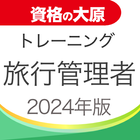 資格の大原
トレーニング
旅行管理者
2024年版